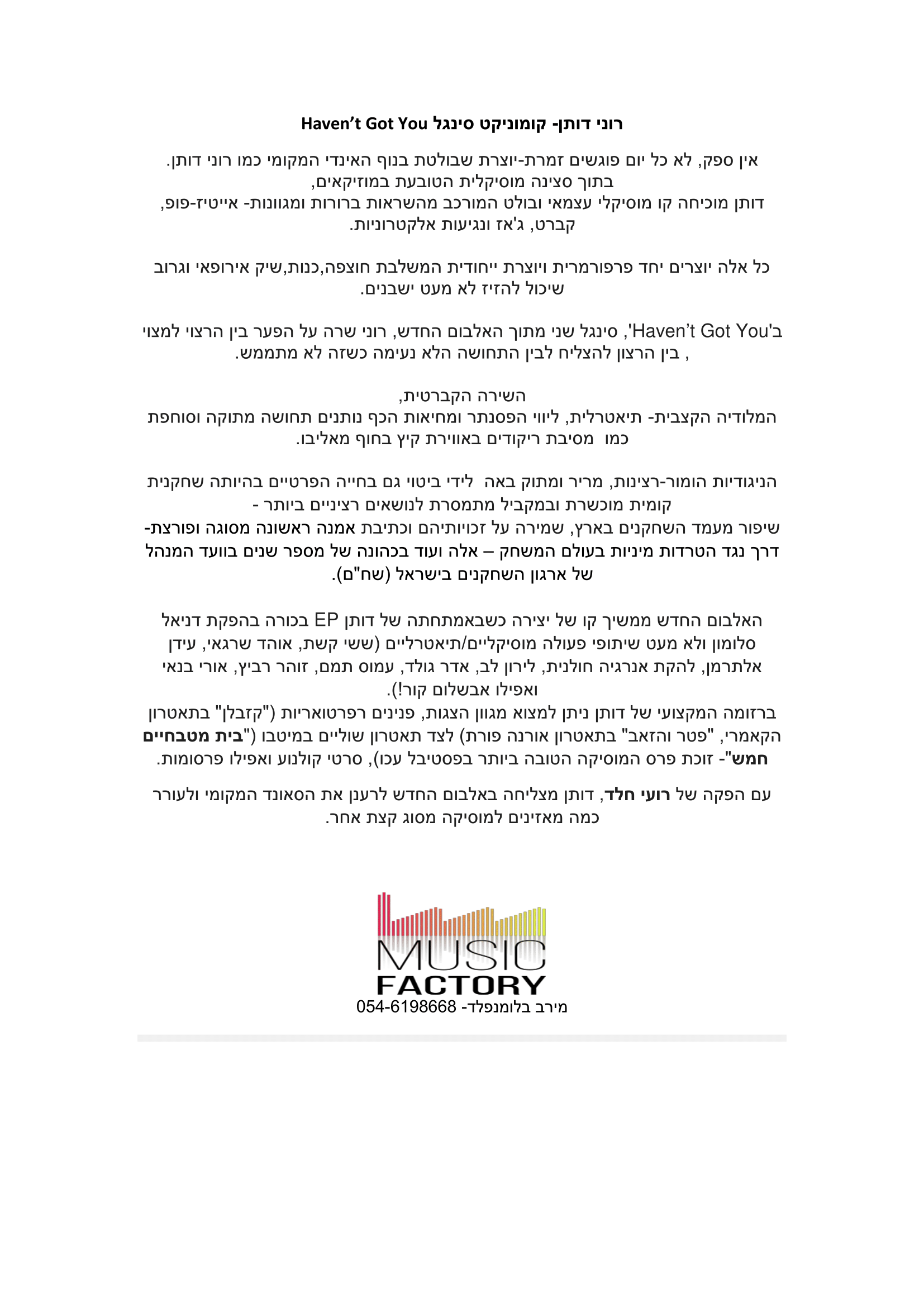 רוני דותן- קומוניקט סינגל Haven't Got You

אין ספק, לא כל יום פוגשים זמרת-יוצרת שבולטת בנוף האינדי המקומי כמו רוני דותן.
בתוך סצינה מוסיקלית הטובעת במוזיקאים,
דותן מוכיחה קו מוסיקלי עצמאי ובולט המורכב מהשראות ברורות ומגוונות- אייטיז-פופ, קברט, ג'אז ונגיעות אלקטרוניות.

כל אלה יוצרים יחד פרפורמרית ויוצרת ייחודית המשלבת חוצפה,כנות,שיק אירופאי וגרוב שיכול להזיז לא מעט ישבנים.

ב'Haven't Got You', סינגל שני מתוך האלבום החדש, רוני שרה על הפער בין הרצוי למצוי , בין הרצון להצליח לבין התחושה הלא נעימה כשזה לא מתממש.

השירה הקברטית,
המלודיה הקצבית- תיאטרלית, ליווי הפסנתר ומחיאות הכף נותנים תחושה מתוקה וסוחפת כמו מסיבת ריקודים באווירת קיץ בחוף מאליבו.

הניגודיות הומור-רצינות, מריר ומתוק באה לידי ביטוי גם בחייה הפרטיים בהיותה שחקנית קומית מוכשרת ובמקביל מתמסרת לנושאים רציניים ביותר -
שיפור מעמד השחקנים בארץ, שמירה על זכויותיהם וכתיבת אמנה ראשונה מסוגה ופורצת-דרך נגד הטרדות מיניות בעולם המשחק – אלה ועוד בכהונה של מספר שנים בוועד המנהל של ארגון השחקנים בישראל (שח"ם).

האלבום החדש ממשיך קו של יצירה כשבאמתחתה של דותן EP בכורה בהפקת דניאל סלומון ולא מעט שיתופי פעולה מוסיקליים/תיאטרליים (ששי קשת, אוהד שרגאי, עידן אלתרמן, להקת אנרגיה חולנית, לירון לב, אדר גולד, עמוס תמם, זוהר רביץ, אורי בנאי ואפילו אבשלום קור!).
ברזומה המקצועי של דותן ניתן למצוא מגוון הצגות, פנינים רפרטואריות ("קזבלן" בתאטרון הקאמרי, "פטר והזאב" בתאטרון אורנה פורת) לצד תאטרון שוליים במיטבו ("בית מטבחיים חמש"- זוכת פרס המוסיקה הטובה ביותר בפסטיבל עכו), סרטי קולנוע ואפילו פרסומות.

עם הפקה של רועי חלד, דותן מצליחה באלבום החדש לרענן את הסאונד המקומי ולעורר כמה מאזינים למוסיקה מסוג קצת אחר.

MUSIC
FACTORY
מירב בלומנפלד- 054-6198668